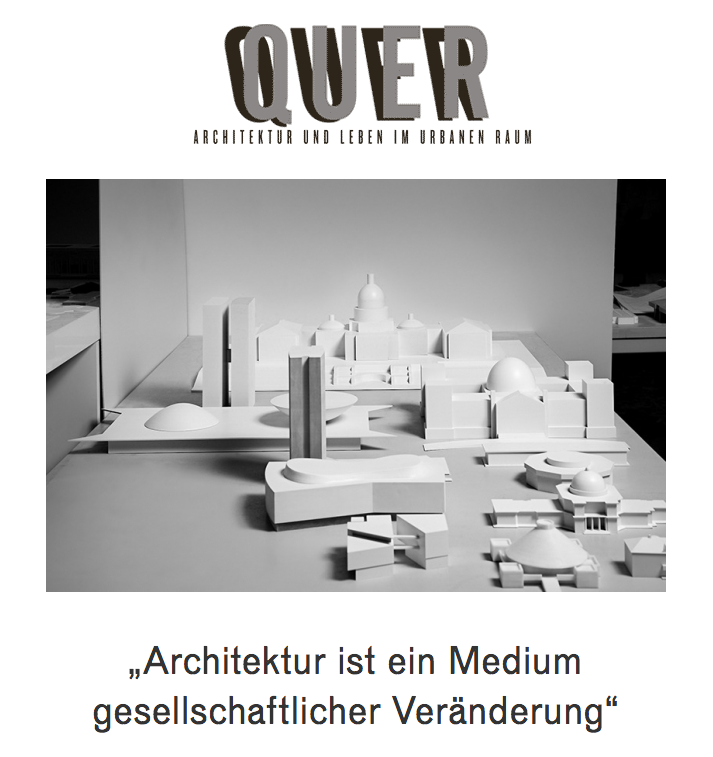 QUER
ARCHITEKTUR UND LEBEN IM URBANEN RAUM

„Architektur ist ein Medium gesellschaftlicher Veränderung“